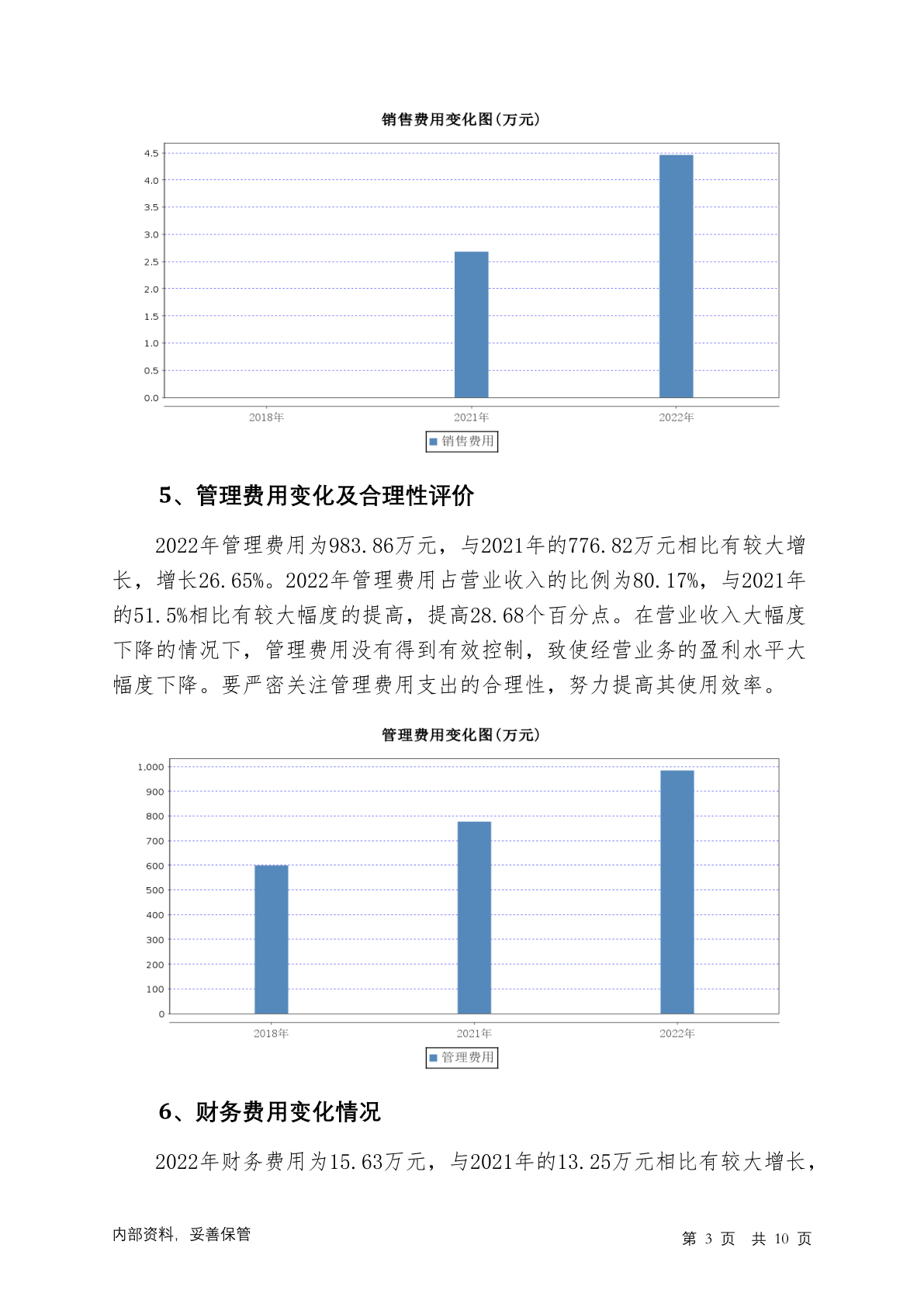 销售费用变化图(万元)

4.5
4.0
3.5
3.0
2.5
2.0
1.5
1.0
0.5
0.0

2018年 2021年 2022年

销售费用

5、管理费用变化及合理性评价

2022年管理费用为983.86万元，与2021年的776.82万元相比有较大增长，增长26.65%。2022年管理费用占营业收入的比例为80.17%，与2021年的51.5%相比有较大幅度的提高，提高28.68个百分点。在营业收入大幅度下降的情况下，管理费用没有得到有效控制，致使经营业务的盈利水平大幅度下降。要严密关注管理费用支出的合理性，努力提高其使用效率。

管理费用变化图(万元)

1,000
900
800
700
600
500
400
300
200
100
0

2018年 2021年 2022年

管理费用

6、财务费用变化情况

2022年财务费用为15.63万元，与2021年的13.25万元相比有较大增长，

内部资料，妥善保管

第 3 页 共 10 页